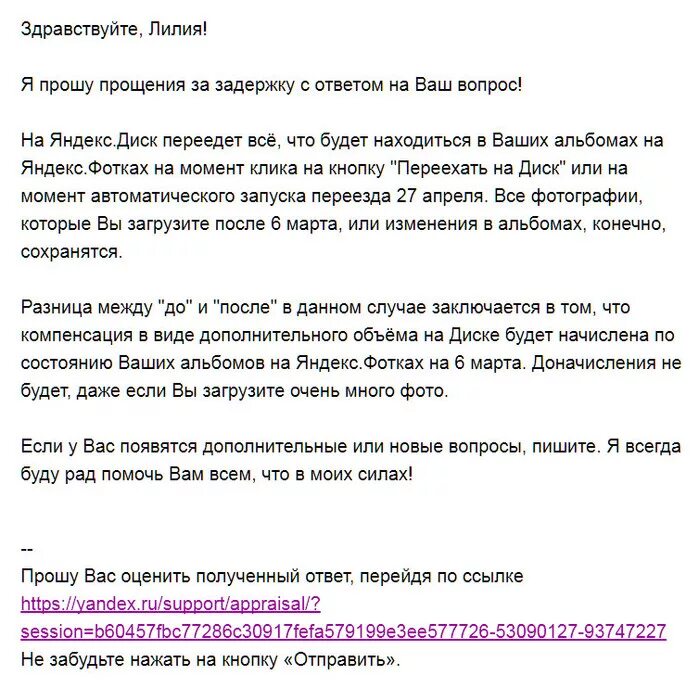 Здравствуйте, Лилия!

Я прошу прощения за задержку с ответом на Ваш вопрос!

На Яндекс.Диск переедет всё, что будет находиться в Ваших альбомах на Яндекс.Фотках на момент клика на кнопку "Переехать на Диск" или на момент автоматического запуска переезда 27 апреля. Все фотографии, которые Вы загрузите после 6 марта, или изменения в альбомах, конечно, сохранятся.

Разница между "до" и "после" в данном случае заключается в том, что компенсация в виде дополнительного объёма на Диске будет начислена по состоянию Ваших альбомов на Яндекс.Фотках на 6 марта. Доначисления не будет, даже если Вы загрузите очень много фото.

Если у Вас появятся дополнительные или новые вопросы, пишите. Я всегда буду рад помочь Вам всем, что в моих силах!

--
Прошу Вас оценить полученный ответ, перейдя по ссылке
https://yandex.ru/support/appraisal/?session=b60457fbc77286c30917fefa579199e3ee577726-53090127-93747227
Не забудьте нажать на кнопку «Отправить».